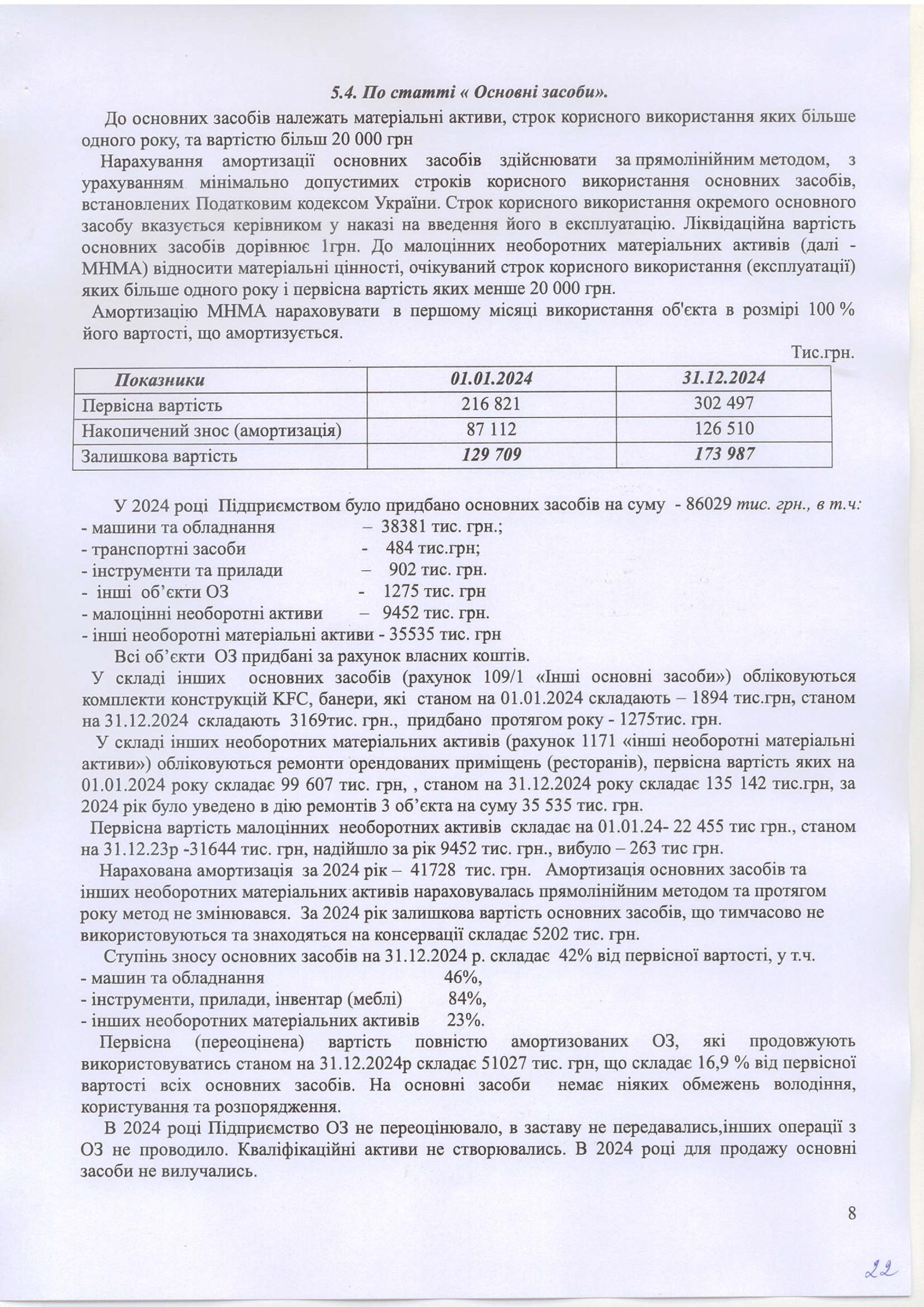 5.4. По статті « Основні засоби».

До основних засобів належать матеріальні активи, строк корисного використання яких більше одного року, та вартістю більш 20 000 грн

Нарахування амортизації основних засобів здійснювати за прямолінійним методом, з урахуванням мінімально допустимих строків корисного використання основних засобів, встановлених Податковим кодексом України. Строк корисного використання окремого основного засобу вказується керівником у наказі на введення його в експлуатацію. Ліквідаційна вартість основних засобів дорівнює 1грн. До малоцінних необоротних матеріальних активів (далі - МНМА) відносити матеріальні цінності, очікуваний строк корисного використання (експлуатації) яких більше одного року і первісна вартість яких менше 20 000 грн.

Амортизацію МНМА нараховувати в першому місяці використання об'єкта в розмірі 100 % його вартості, що амортизується.

Тис.грн.

| Показники | 01.01.2024 | 31.12.2024 |
|---|---|---|
| Первісна вартість | 216 821 | 302 497 |
| Накопичений знос (амортизація) | 87 112 | 126 510 |
| Залишкова вартість | 129 709 | 173 987 |

У 2024 році Підприємством було придбано основних засобів на суму - 86029 тис. грн., в т.ч:
- машини та обладнання – 38381 тис. грн.;
- транспортні засоби - 484 тис.грн;
- інструменти та прилади – 902 тис. грн.
- інші об'єкти ОЗ - 1275 тис. грн
- малоцінні необоротні активи – 9452 тис. грн.
- інші необоротні матеріальні активи - 35535 тис. грн

Всі об'єкти ОЗ придбані за рахунок власних коштів.

У складі інших основних засобів (рахунок 109/1 «Інші основні засоби») обліковуються комплекти конструкцій KFC, банери, які станом на 01.01.2024 складають – 1894 тис.грн, станом на 31.12.2024 складають 3169тис. грн., придбано протягом року - 1275тис. грн.

У складі інших необоротних матеріальних активів (рахунок 1171 «інші необоротні матеріальні активи») обліковуються ремонти орендованих приміщень (ресторанів), первісна вартість яких на 01.01.2024 року складає 99 607 тис. грн, , станом на 31.12.2024 року складає 135 142 тис.грн, за 2024 рік було уведено в дію ремонтів 3 об'єкта на суму 35 535 тис. грн.

Первісна вартість малоцінних необоротних активів складає на 01.01.24- 22 455 тис грн., станом на 31.12.23р -31644 тис. грн, надійшло за рік 9452 тис. грн., вибуло – 263 тис грн.

Нарахована амортизація за 2024 рік – 41728 тис. грн. Амортизація основних засобів та інших необоротних матеріальних активів нараховувалась прямолінійним методом та протягом року метод не змінювався. За 2024 рік залишкова вартість основних засобів, що тимчасово не використовуються та знаходяться на консервації складає 5202 тис. грн.

Ступінь зносу основних засобів на 31.12.2024 р. складає 42% від первісної вартості, у т.ч.
- машин та обладнання 46%,
- інструменти, прилади, інвентар (меблі) 84%,
- інших необоротних матеріальних активів 23%.

Первісна (переоцінена) вартість повністю амортизованих ОЗ, які продовжують використовуватись станом на 31.12.2024р складає 51027 тис. грн, що складає 16,9 % від первісної вартості всіх основних засобів. На основні засоби немає ніяких обмежень володіння, користування та розпорядження.

В 2024 році Підприємство ОЗ не переоцінювало, в заставу не передавались,інших операції з ОЗ не проводило. Кваліфікаційні активи не створювались. В 2024 році для продажу основні засоби не вилучались.

8

22